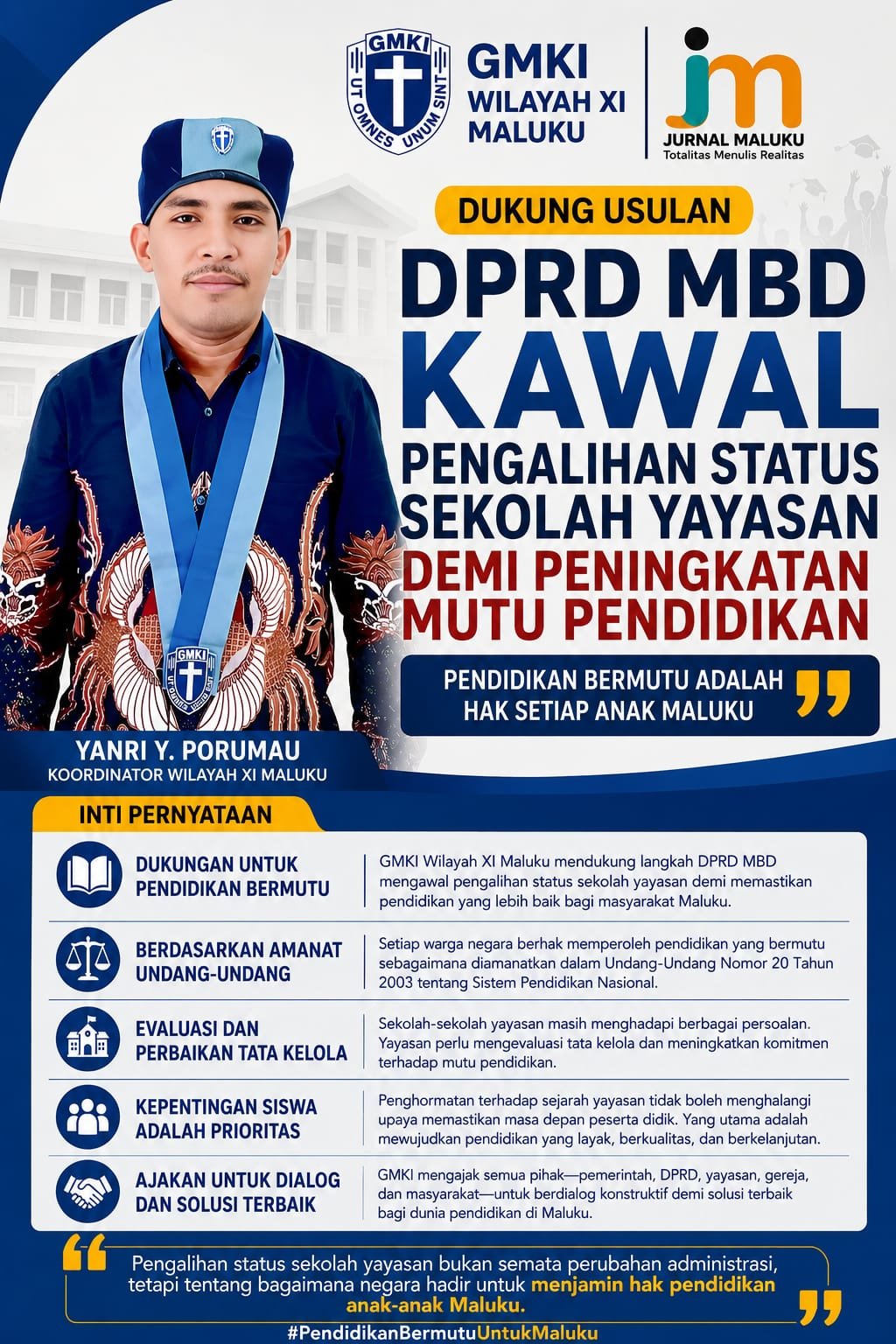 GMKI
UT OMNES UNUM SINT

GMKI
WILAYAH XI
MALUKU

jm
JURNAL MALUKU
Totalitas Menulis Realitas

DUKUNG USULAN

DPRD MBD
KAWAL
PENGALIHAN STATUS
SEKOLAH YAYASAN
DEMI PENINGKATAN
MUTU PENDIDIKAN

PENDIDIKAN BERMUTU ADALAH HAK SETIAP ANAK MALUKU

YANRI Y. PORUMAU
KOORDINATOR WILAYAH XI MALUKU

INTI PERNYATAAN

DUKUNGAN UNTUK PENDIDIKAN BERMUTU
GMKI Wilayah XI Maluku mendukung langkah DPRD MBD mengawal pengalihan status sekolah yayasan demi memastikan pendidikan yang lebih baik bagi masyarakat Maluku.

BERDASARKAN AMANAT UNDANG-UNDANG
Setiap warga negara berhak memperoleh pendidikan yang bermutu sebagaimana diamanatkan dalam Undang-Undang Nomor 20 Tahun 2003 tentang Sistem Pendidikan Nasional.

EVALUASI DAN PERBAIKAN TATA KELOLA
Sekolah-sekolah yayasan masih menghadapi berbagai persoalan. Yayasan perlu mengevaluasi tata kelola dan meningkatkan komitmen terhadap mutu pendidikan.

KEPENTINGAN SISWA ADALAH PRIORITAS
Penghormatan terhadap sejarah yayasan tidak boleh menghalangi upaya memastikan masa depan peserta didik. Yang utama adalah mewujudkan pendidikan yang layak, berkualitas, dan berkelanjutan.

AJAKAN UNTUK DIALOG DAN SOLUSI TERBAIK
GMKI mengajak semua pihak—pemerintah, DPRD, yayasan, gereja, dan masyarakat—untuk berdialog konstruktif demi solusi terbaik bagi dunia pendidikan di Maluku.

Pengalihan status sekolah yayasan bukan semata perubahan administrasi, tetapi tentang bagaimana negara hadir untuk menjamin hak pendidikan anak-anak Maluku.

#PendidikanBermutuUntukMaluku